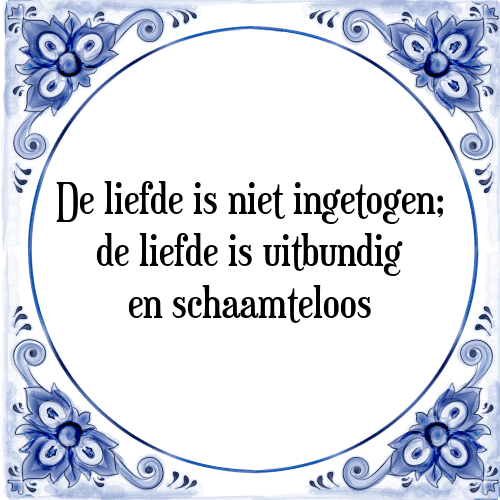 De liefde is niet ingetogen; de liefde is uitbundig en schaamteloos